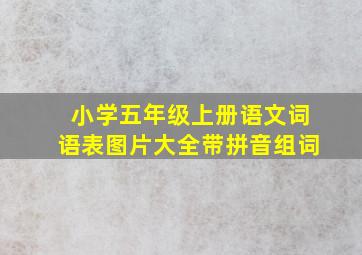 小学五年级上册语文词语表图片大全带拼音组词